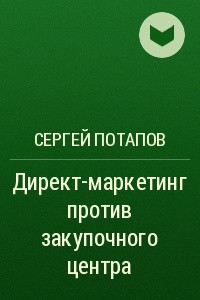 СЕРГЕЙ ПОТАПОВ

Директ-маркетинг против закупочного центра